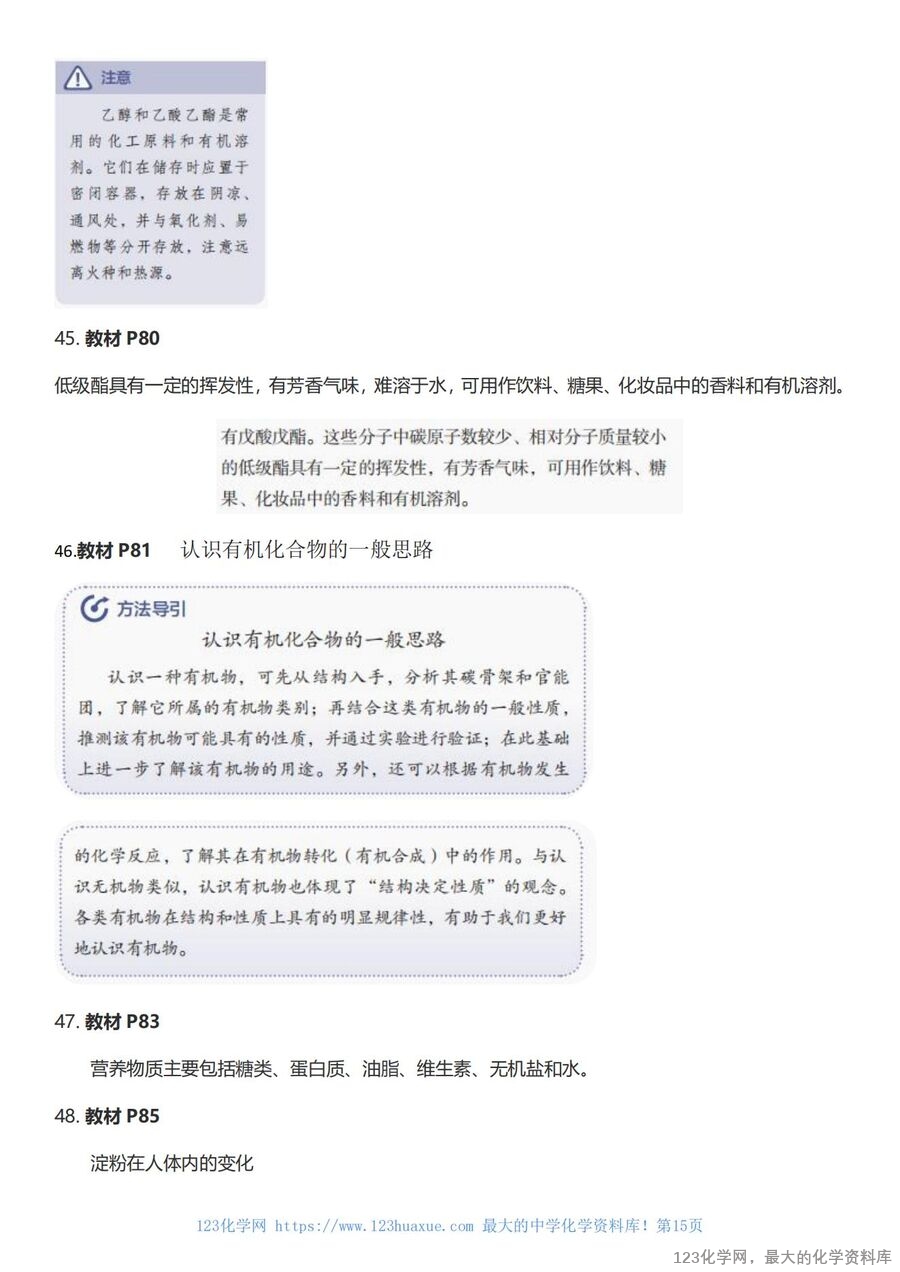 注意

乙醇和乙酸乙酯是常用的化工原料和有机溶剂。它们在储存时应置于密闭容器，存放在阴凉、通风处，并与氧化剂、易燃物等分开存放，注意远离火种和热源。

45. 教材 P80

低级酯具有一定的挥发性，有芳香气味，难溶于水，可用作饮料、糖果、化妆品中的香料和有机溶剂。

有戊酸戊酯。这些分子中碳原子数较少、相对分子质量较小的低级酯具有一定的挥发性，有芳香气味，可用作饮料、糖果、化妆品中的香料和有机溶剂。

46.教材 P81 认识有机化合物的一般思路

方法导引

认识有机化合物的一般思路

认识一种有机物，可先从结构入手，分析其碳骨架和官能团，了解它所属的有机物类别；再结合这类有机物的一般性质，推测该有机物可能具有的性质，并通过实验进行验证；在此基础上进一步了解该有机物的用途。另外，还可以根据有机物发生

的化学反应，了解其在有机物转化（有机合成）中的作用。与认识无机物类似，认识有机物也体现了“结构决定性质”的观念。各类有机物在结构和性质上具有的明显规律性，有助于我们更好地认识有机物。

47. 教材 P83

营养物质主要包括糖类、蛋白质、油脂、维生素、无机盐和水。

48. 教材 P85

淀粉在人体内的变化

123化学网 https://www.123huaxue.com 最大的中学化学资料库！第15页

123化学网，最大的化学资料库